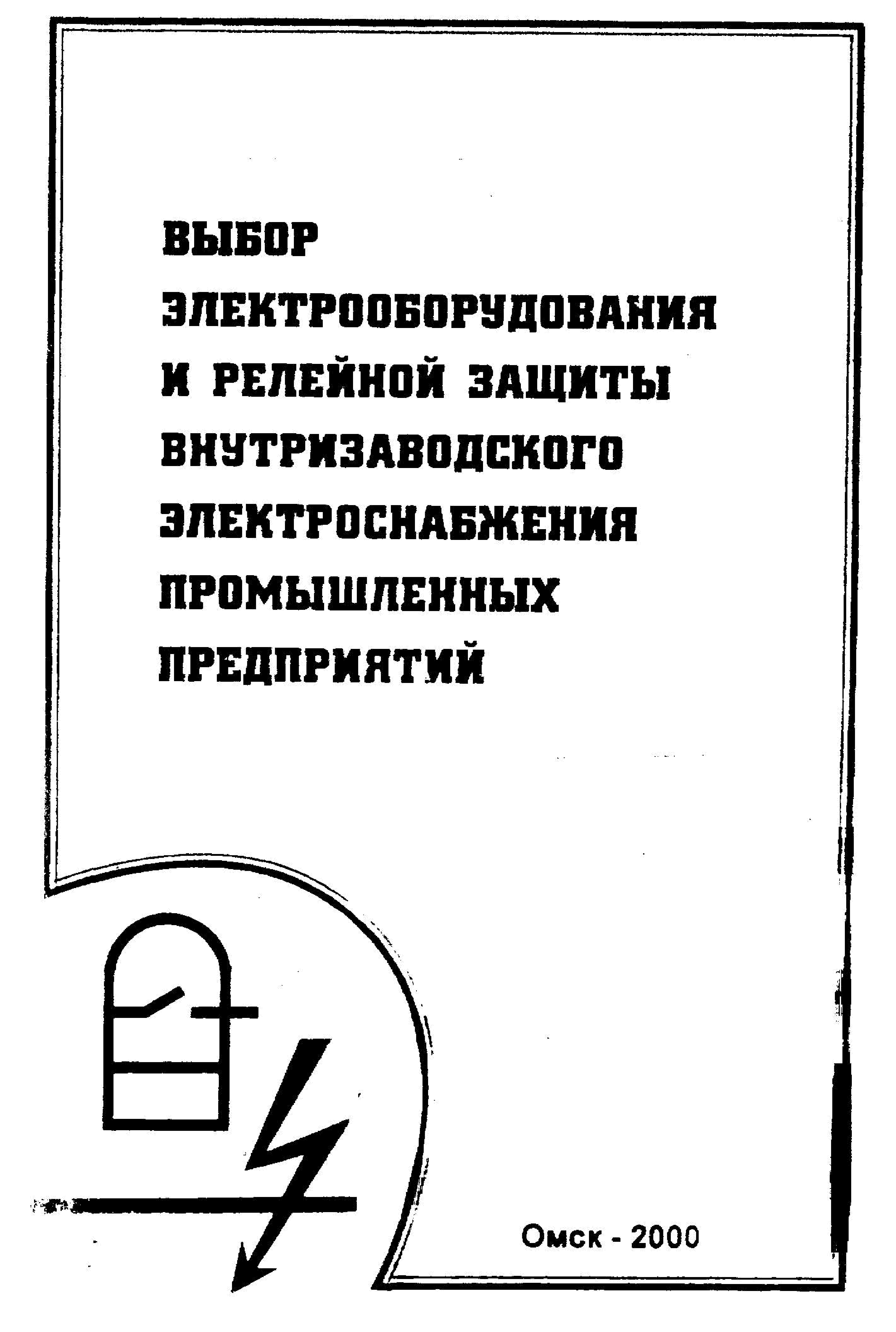 ВЫБОР
ЭЛЕКТРООБОРУДОВАНИЯ
И РЕЛЕЙНОЙ ЗАЩИТЫ
ВНУТРИЗАВОДСКОГО
ЭЛЕКТРОСНАБЖЕНИЯ
ПРОМЫШЛЕННЫХ
ПРЕДПРИЯТИЙ

Омск - 2000